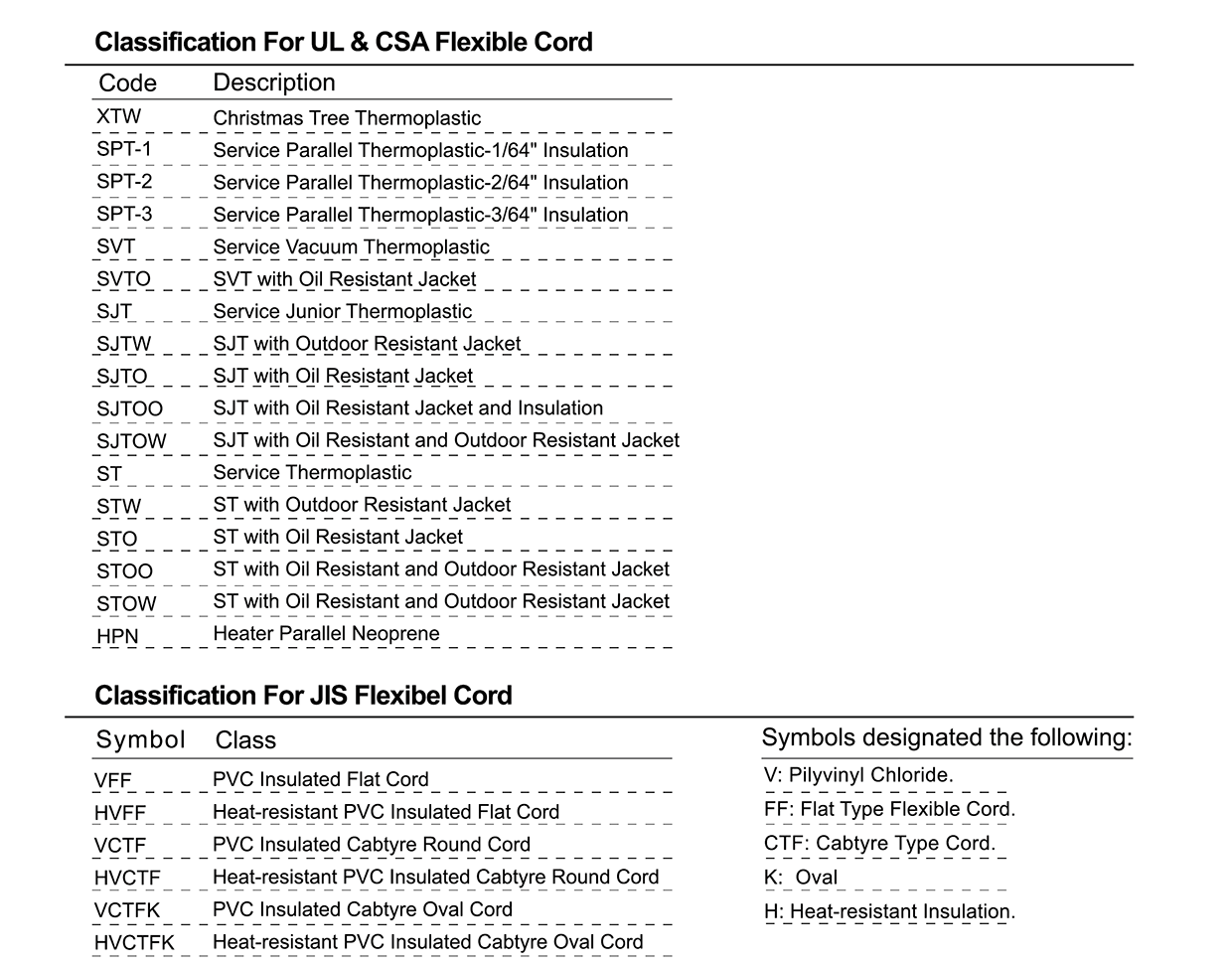 Classification For UL & CSA Flexible Cord

| Code | Description |
|---|---|
| XTW | Christmas Tree Thermoplastic |
| SPT-1 | Service Parallel Thermoplastic-1/64" Insulation |
| SPT-2 | Service Parallel Thermoplastic-2/64" Insulation |
| SPT-3 | Service Parallel Thermoplastic-3/64" Insulation |
| SVT | Service Vacuum Thermoplastic |
| SVTO | SVT with Oil Resistant Jacket |
| SJT | Service Junior Thermoplastic |
| SJTW | SJT with Outdoor Resistant Jacket |
| SJTO | SJT with Oil Resistant Jacket |
| SJTOO | SJT with Oil Resistant Jacket and Insulation |
| SJTOW | SJT with Oil Resistant and Outdoor Resistant Jacket |
| ST | Service Thermoplastic |
| STW | ST with Outdoor Resistant Jacket |
| STO | ST with Oil Resistant Jacket |
| STOO | ST with Oil Resistant and Outdoor Resistant Jacket |
| STOW | ST with Oil Resistant and Outdoor Resistant Jacket |
| HPN | Heater Parallel Neoprene |

Classification For JIS Flexibel Cord

| Symbol | Class |
|---|---|
| VFF | PVC Insulated Flat Cord |
| HVFF | Heat-resistant PVC Insulated Flat Cord |
| VCTF | PVC Insulated Cabtyre Round Cord |
| HVCTF | Heat-resistant PVC Insulated Cabtyre Round Cord |
| VCTFK | PVC Insulated Cabtyre Oval Cord |
| HVCTFK | Heat-resistant PVC Insulated Cabtyre Oval Cord |

Symbols designated the following:
V: Pilyvinyl Chloride.
FF: Flat Type Flexible Cord.
CTF: Cabtyre Type Cord.
K: Oval
H: Heat-resistant Insulation.